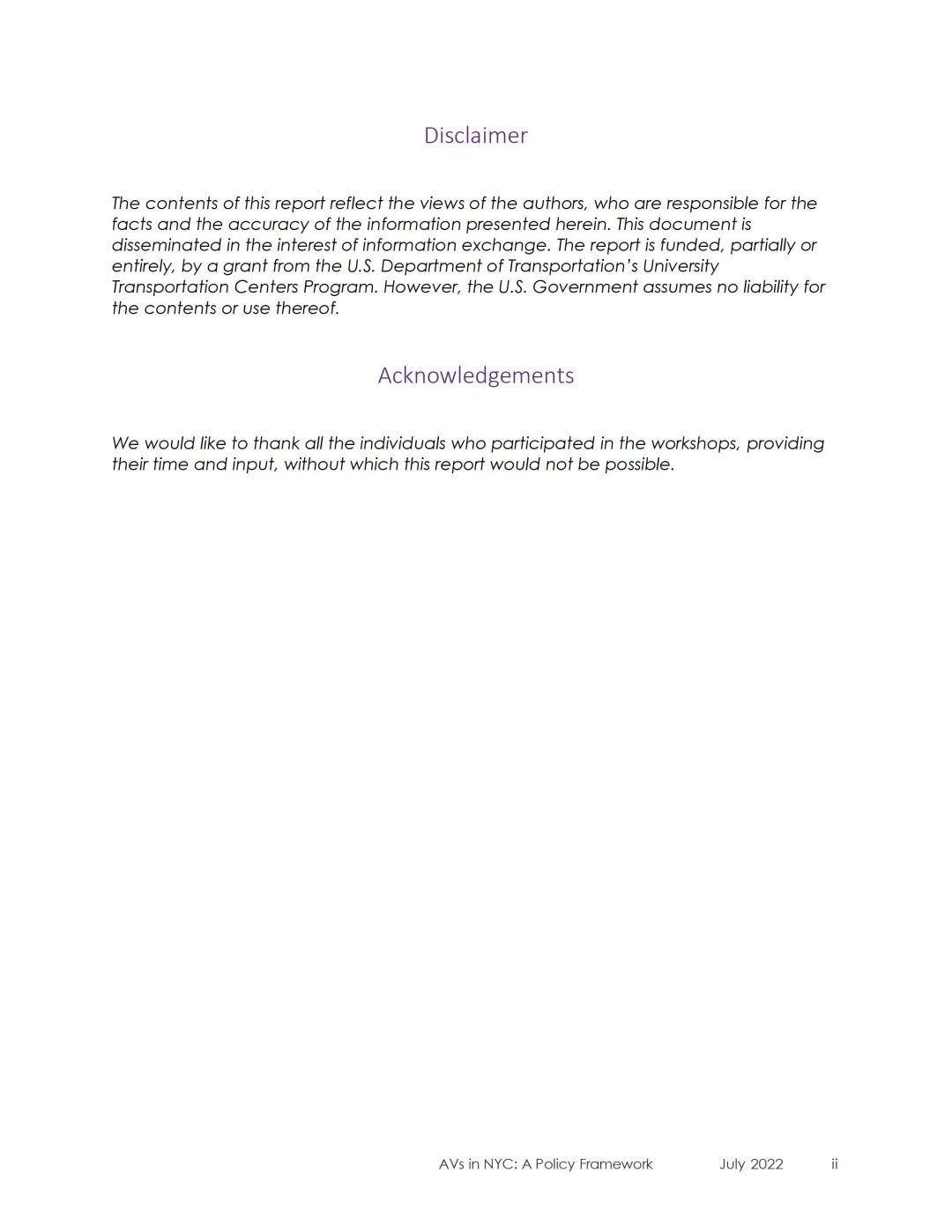 Disclaimer

The contents of this report reflect the views of the authors, who are responsible for the facts and the accuracy of the information presented herein. This document is disseminated in the interest of information exchange. The report is funded, partially or entirely, by a grant from the U.S. Department of Transportation's University Transportation Centers Program. However, the U.S. Government assumes no liability for the contents or use thereof.

Acknowledgements

We would like to thank all the individuals who participated in the workshops, providing their time and input, without which this report would not be possible.

AVs in NYC: A Policy Framework July 2022 ii